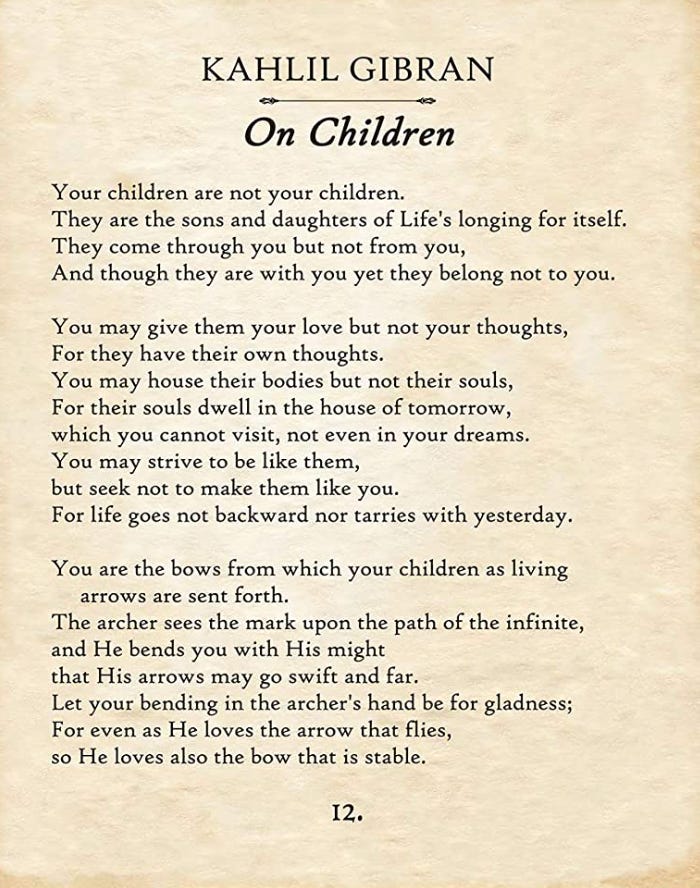 KAHLIL GIBRAN

On Children

Your children are not your children.
They are the sons and daughters of Life's longing for itself.
They come through you but not from you,
And though they are with you yet they belong not to you.

You may give them your love but not your thoughts,
For they have their own thoughts.
You may house their bodies but not their souls,
For their souls dwell in the house of tomorrow,
which you cannot visit, not even in your dreams.
You may strive to be like them,
but seek not to make them like you.
For life goes not backward nor tarries with yesterday.

You are the bows from which your children as living arrows are sent forth.
The archer sees the mark upon the path of the infinite,
and He bends you with His might
that His arrows may go swift and far.
Let your bending in the archer's hand be for gladness;
For even as He loves the arrow that flies,
so He loves also the bow that is stable.

12.